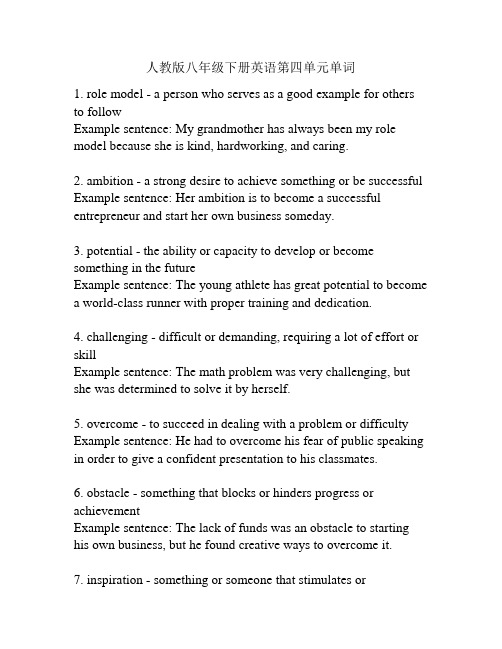 人教版八年级下册英语第四单元单词

1. role model - a person who serves as a good example for others to follow
Example sentence: My grandmother has always been my role model because she is kind, hardworking, and caring.

2. ambition - a strong desire to achieve something or be successful
Example sentence: Her ambition is to become a successful entrepreneur and start her own business someday.

3. potential - the ability or capacity to develop or become something in the future
Example sentence: The young athlete has great potential to become a world-class runner with proper training and dedication.

4. challenging - difficult or demanding, requiring a lot of effort or skill
Example sentence: The math problem was very challenging, but she was determined to solve it by herself.

5. overcome - to succeed in dealing with a problem or difficulty
Example sentence: He had to overcome his fear of public speaking in order to give a confident presentation to his classmates.

6. obstacle - something that blocks or hinders progress or achievement
Example sentence: The lack of funds was an obstacle to starting his own business, but he found creative ways to overcome it.

7. inspiration - something or someone that stimulates or